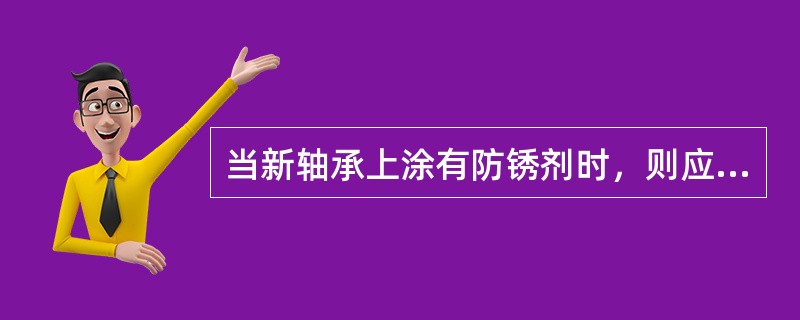 当新轴承上涂有防锈剂时，则应...